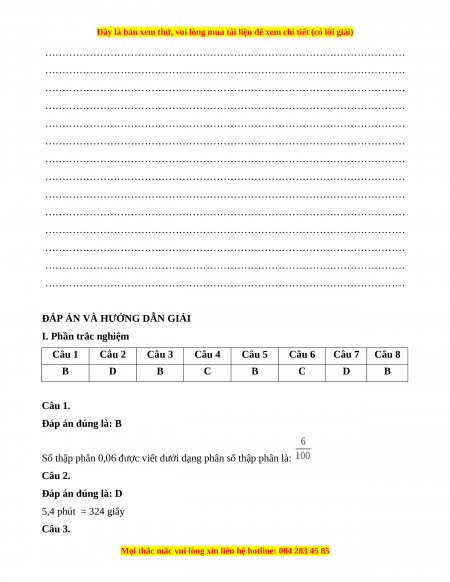 Đây là bản xem thử, vui lòng mua tài liệu để xem chi tiết (có lời giải)

………………………………………………………………………………………………
………………………………………………………………………………………………
………………………………………………………………………………………………
………………………………………………………………………………………………
………………………………………………………………………………………………
………………………………………………………………………………………………
………………………………………………………………………………………………
………………………………………………………………………………………………
………………………………………………………………………………………………
………………………………………………………………………………………………
………………………………………………………………………………………………
………………………………………………………………………………………………
………………………………………………………………………………………………
………………………………………………………………………………………………

ĐÁP ÁN VÀ HƯỚNG DẪN GIẢI

I. Phần trắc nghiệm

| Câu 1 | Câu 2 | Câu 3 | Câu 4 | Câu 5 | Câu 6 | Câu 7 | Câu 8 |
|---|---|---|---|---|---|---|---|
| B | D | B | C | B | C | D | B |

Câu 1.

Đáp án đúng là: B

Số thập phân 0,06 được viết dưới dạng phân số thập phân là: $\frac{6}{100}$

Câu 2.

Đáp án đúng là: D

5,4 phút = 324 giây

Câu 3.

Mọi thắc mắc vui lòng xin liên hệ hotline: 084 283 45 85